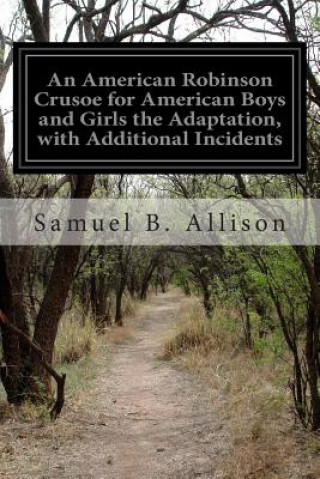 An American Robinson Crusoe for American Boys and Girls the Adaptation, with Additional Incidents

Samuel B. Allison